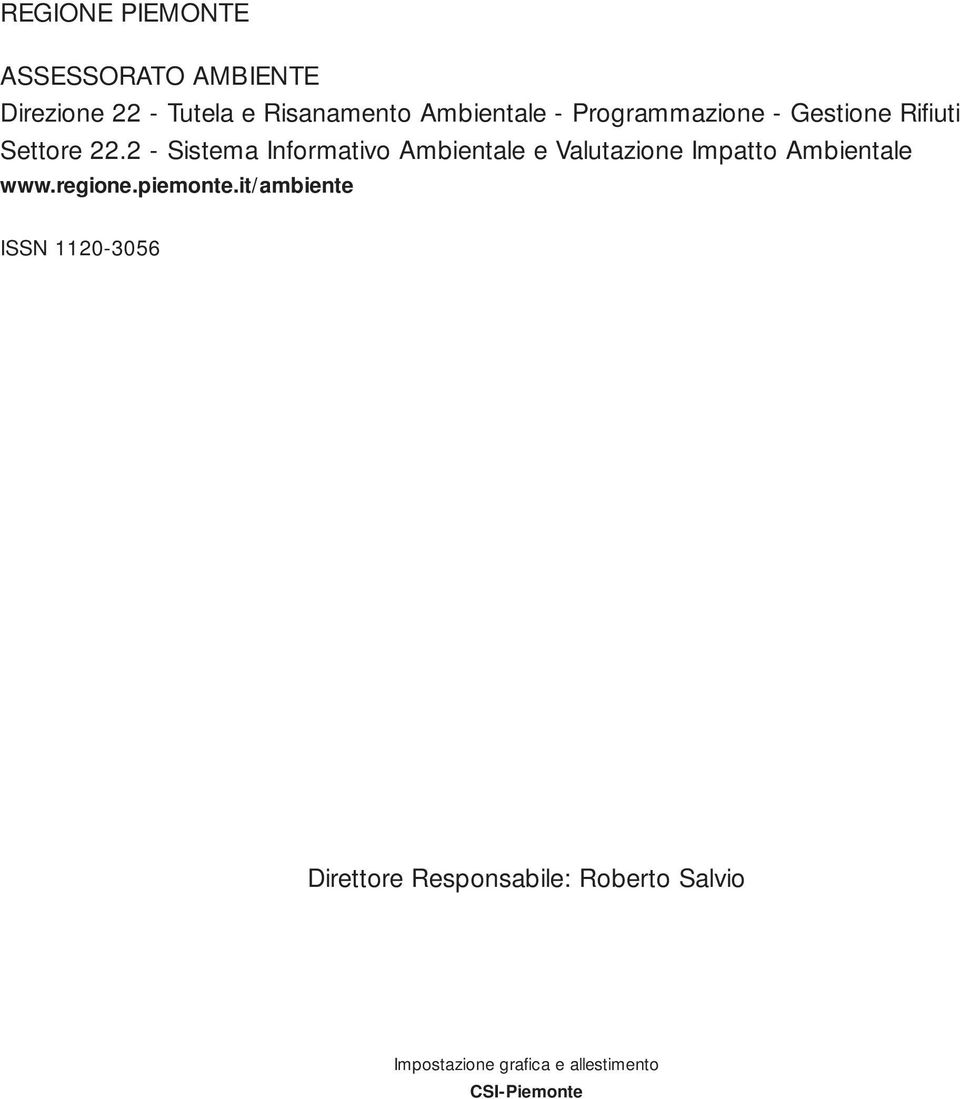 REGIONE PIEMONTE

ASSESSORATO AMBIENTE
Direzione 22 - Tutela e Risanamento Ambientale - Programmazione - Gestione Rifiuti
Settore 22.2 - Sistema Informativo Ambientale e Valutazione Impatto Ambientale
www.regione.piemonte.it/ambiente

ISSN 1120-3056

Direttore Responsabile: Roberto Salvio

Impostazione grafica e allestimento
CSI-Piemonte